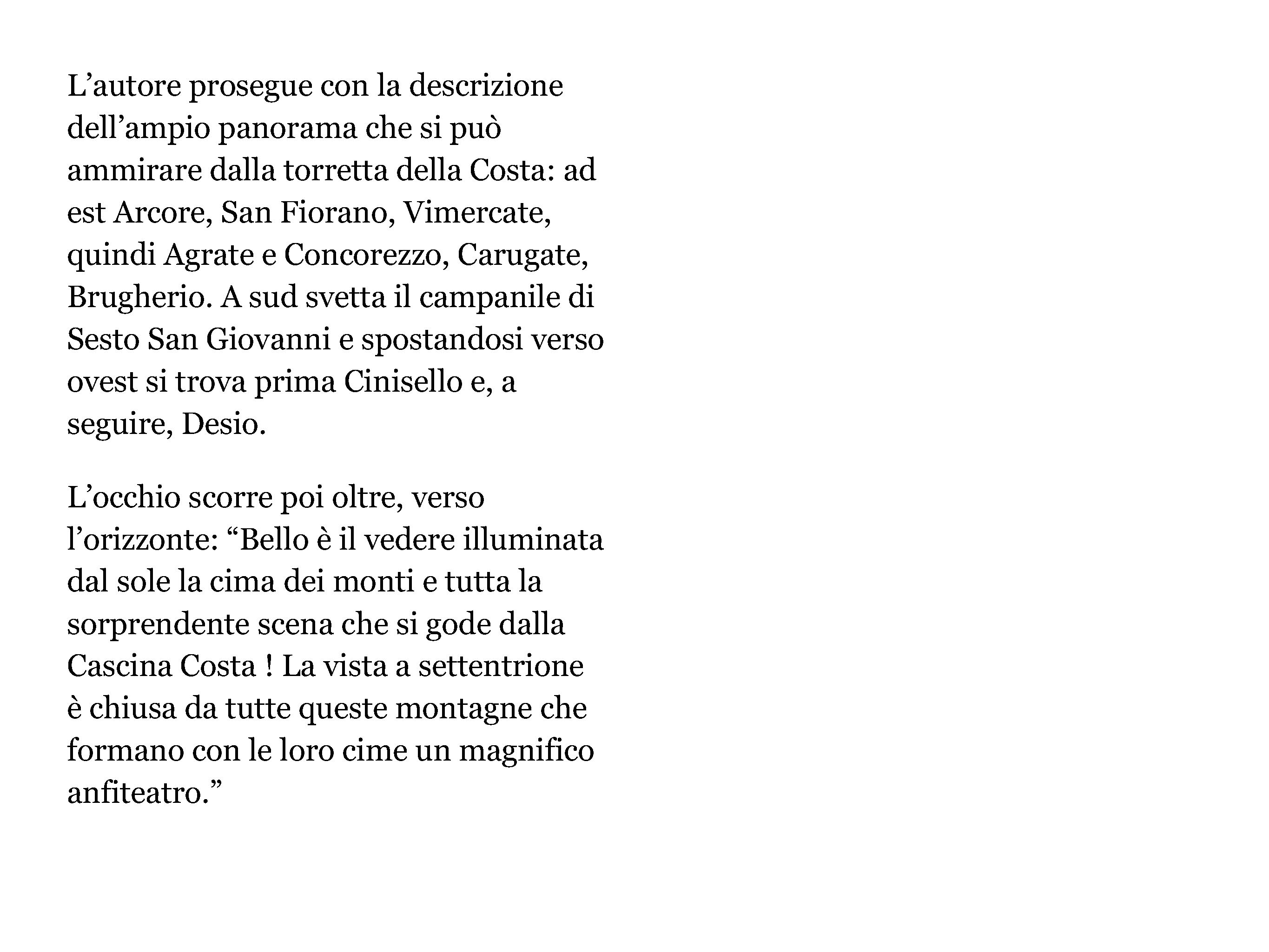 L’autore prosegue con la descrizione dell’ampio panorama che si può ammirare dalla torretta della Costa: ad est Arcore, San Fiorano, Vimercate, quindi Agrate e Concorezzo, Carugate, Brugherio. A sud svetta il campanile di Sesto San Giovanni e spostandosi verso ovest si trova prima Cinisello e, a seguire, Desio.

L’occhio scorre poi oltre, verso l’orizzonte: “Bello è il vedere illuminata dal sole la cima dei monti e tutta la sorprendente scena che si gode dalla Cascina Costa ! La vista a settentrione è chiusa da tutte queste montagne che formano con le loro cime un magnifico anfiteatro.”